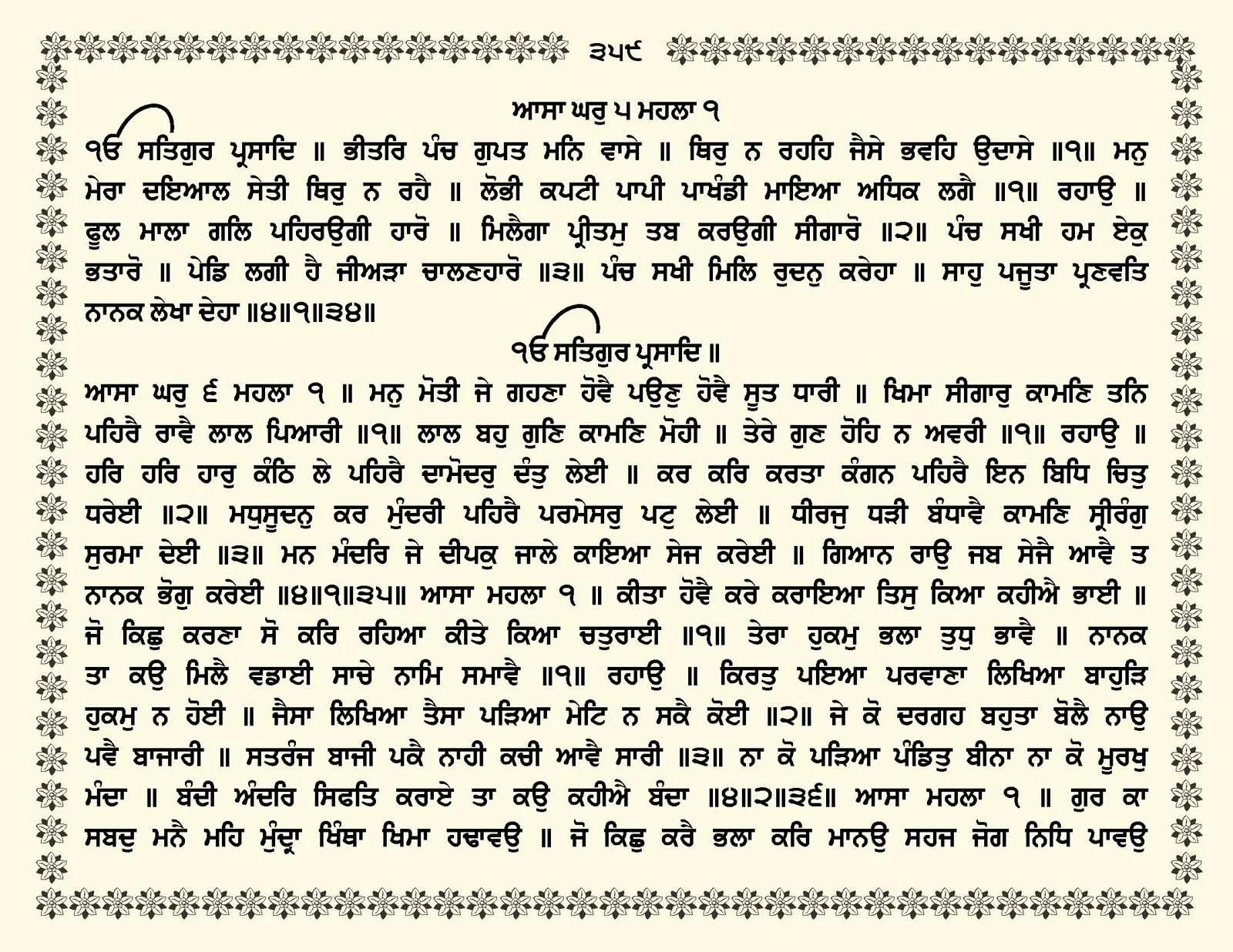 ੩੫੯

ਆਸਾ ਘਰੁ ੫ ਮਹਲਾ ੧

ੴ ਸਤਿਗੁਰ ਪ੍ਰਸਾਦਿ ॥ ਭੀਤਰਿ ਪੰਚ ਗੁਪਤ ਮਨਿ ਵਾਸੇ ॥ ਥਿਰੁ ਨ ਰਹਹਿ ਜੈਸੇ ਭਵਹਿ ਉਦਾਸੇ ॥੧॥ ਮਨੁ ਮੇਰਾ ਦਇਆਲ ਸੇਤੀ ਥਿਰੁ ਨ ਰਹੈ ॥ ਲੋਭੀ ਕਪਟੀ ਪਾਪੀ ਪਾਖੰਡੀ ਮਾਇਆ ਅਧਿਕ ਲਗੈ ॥੧॥ ਰਹਾਉ ॥ ਫੂਲ ਮਾਲਾ ਗਲਿ ਪਹਿਰਉਗੀ ਹਾਰੋ ॥ ਮਿਲੈਗਾ ਪ੍ਰੀਤਮੁ ਤਬ ਕਰਉਗੀ ਸੀਗਾਰੋ ॥੨॥ ਪੰਚ ਸਖੀ ਹਮ ਏਕੁ ਭਤਾਰੋ ॥ ਪੇਡਿ ਲਗੀ ਹੈ ਜੀਅੜਾ ਚਾਲਣਹਾਰੋ ॥੩॥ ਪੰਚ ਸਖੀ ਮਿਲਿ ਰੁਦਨੁ ਕਰੇਹਾ ॥ ਸਾਹੁ ਪਜੂਤਾ ਪ੍ਰਣਵਤਿ ਨਾਨਕ ਲੇਖਾ ਦੇਹਾ ॥੪॥੧॥੩੪॥

ੴ ਸਤਿਗੁਰ ਪ੍ਰਸਾਦਿ ॥

ਆਸਾ ਘਰੁ ੬ ਮਹਲਾ ੧ ॥ ਮਨੁ ਮੋਤੀ ਜੇ ਗਹਣਾ ਹੋਵੈ ਪਉਣੁ ਹੋਵੈ ਸੂਤ ਧਾਰੀ ॥ ਖਿਮਾ ਸੀਗਾਰੁ ਕਾਮਣਿ ਤਨਿ ਪਹਿਰੈ ਰਾਵੈ ਲਾਲ ਪਿਆਰੀ ॥੧॥ ਲਾਲ ਬਹੁ ਗੁਣਿ ਕਾਮਣਿ ਮੋਹੀ ॥ ਤੇਰੇ ਗੁਣ ਹੋਹਿ ਨ ਅਵਰੀ ॥੧॥ ਰਹਾਉ ॥ ਹਰਿ ਹਰਿ ਹਾਰੁ ਕੰਠਿ ਲੇ ਪਹਿਰੈ ਦਾਮੋਦਰੁ ਦੰਤੁ ਲੇਈ ॥ ਕਰ ਕਰਿ ਕਰਤਾ ਕੰਗਨ ਪਹਿਰੈ ਇਨ ਬਿਧਿ ਚਿਤੁ ਧਰੇਈ ॥੨॥ ਮਧੁਸੂਦਨੁ ਕਰ ਮੁੰਦਰੀ ਪਹਿਰੈ ਪਰਮੇਸਰੁ ਪਟੁ ਲੇਈ ॥ ਧੀਰਜੁ ਧੜੀ ਬੰਧਾਵੈ ਕਾਮਣਿ ਸ੍ਰੀਰੰਗੁ ਸੁਰਮਾ ਦੇਈ ॥੩॥ ਮਨ ਮੰਦਰਿ ਜੇ ਦੀਪਕੁ ਜਾਲੇ ਕਾਇਆ ਸੇਜ ਕਰੇਈ ॥ ਗਿਆਨ ਰਾਉ ਜਬ ਸੇਜੈ ਆਵੈ ਤ ਨਾਨਕ ਭੋਗੁ ਕਰੇਈ ॥੪॥੧॥੩੫॥ ਆਸਾ ਮਹਲਾ ੧ ॥ ਕੀਤਾ ਹੋਵੈ ਕਰੇ ਕਰਾਇਆ ਤਿਸੁ ਕਿਆ ਕਹੀਐ ਭਾਈ ॥ ਜੋ ਕਿਛੁ ਕਰਣਾ ਸੋ ਕਰਿ ਰਹਿਆ ਕੀਤੇ ਕਿਆ ਚਤੁਰਾਈ ॥੧॥ ਤੇਰਾ ਹੁਕਮੁ ਭਲਾ ਤੁਧੁ ਭਾਵੈ ॥ ਨਾਨਕ ਤਾ ਕਉ ਮਿਲੈ ਵਡਾਈ ਸਾਚੇ ਨਾਮਿ ਸਮਾਵੈ ॥੧॥ ਰਹਾਉ ॥ ਕਿਰਤੁ ਪਇਆ ਪਰਵਾਣਾ ਲਿਖਿਆ ਬਾਹੁੜਿ ਹੁਕਮੁ ਨ ਹੋਈ ॥ ਜੈਸਾ ਲਿਖਿਆ ਤੈਸਾ ਪੜਿਆ ਮੇਟਿ ਨ ਸਕੈ ਕੋਈ ॥੨॥ ਜੇ ਕੋ ਦਰਗਹ ਬਹੁਤਾ ਬੋਲੈ ਨਾਉ ਪਵੈ ਬਾਜਾਰੀ ॥ ਸਤਰੰਜ ਬਾਜੀ ਪਕੈ ਨਾਹੀ ਕਚੀ ਆਵੈ ਸਾਰੀ ॥੩॥ ਨਾ ਕੋ ਪੜਿਆ ਪੰਡਿਤੁ ਬੀਨਾ ਨਾ ਕੋ ਮੂਰਖੁ ਮੰਦਾ ॥ ਬੰਦੀ ਅੰਦਰਿ ਸਿਫਤਿ ਕਰਾਏ ਤਾ ਕਉ ਕਹੀਐ ਬੰਦਾ ॥੪॥੨॥੩੬॥ ਆਸਾ ਮਹਲਾ ੧ ॥ ਗੁਰ ਕਾ ਸਬਦੁ ਮਨੈ ਮਹਿ ਮੁੰਦ੍ਰਾ ਖਿੰਥਾ ਖਿਮਾ ਹਢਾਵਉ ॥ ਜੋ ਕਿਛੁ ਕਰੈ ਭਲਾ ਕਰਿ ਮਾਨਉ ਸਹਜ ਜੋਗ ਨਿਧਿ ਪਾਵਉ